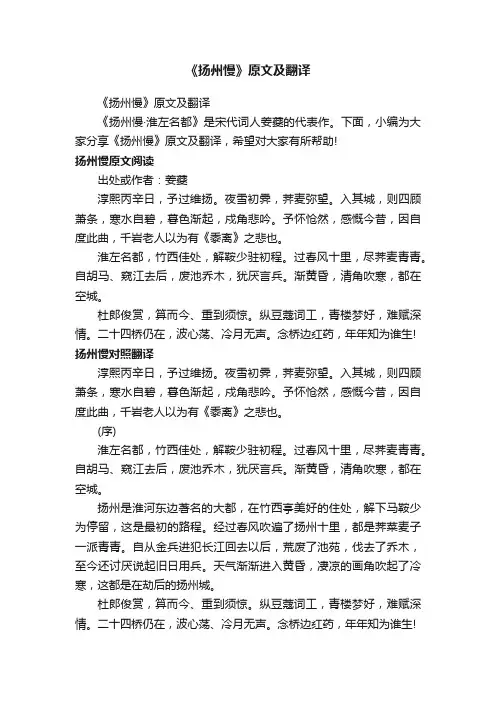 《扬州慢》原文及翻译

《扬州慢》原文及翻译

《扬州慢·淮左名都》是宋代词人姜夔的代表作。下面，小编为大家分享《扬州慢》原文及翻译，希望对大家有所帮助!

扬州慢原文阅读

出处或作者：姜夔

淳熙丙辛日，予过维扬。夜雪初霁，荠麦弥望。入其城，则四顾萧条，寒水自碧，暮色渐起，戍角悲吟。予怀怆然，感慨今昔，因自度此曲，千岩老人以为有《黍离》之悲也。

淮左名都，竹西佳处，解鞍少驻初程。过春风十里，尽荠麦青青。自胡马、窥江去后，废池乔木，犹厌言兵。渐黄昏，清角吹寒，都在空城。

杜郎俊赏，算而今、重到须惊。纵豆蔻词工，青楼梦好，难赋深情。二十四桥仍在，波心荡、冷月无声。念桥边红药，年年知为谁生!

扬州慢对照翻译

淳熙丙辛日，予过维扬。夜雪初霁，荠麦弥望。入其城，则四顾萧条，寒水自碧，暮色渐起，戍角悲吟。予怀怆然，感慨今昔，因自度此曲，千岩老人以为有《黍离》之悲也。

(序)

淮左名都，竹西佳处，解鞍少驻初程。过春风十里，尽荠麦青青。自胡马、窥江去后，废池乔木，犹厌言兵。渐黄昏，清角吹寒，都在空城。

扬州是淮河东边著名的大都，在竹西亭美好的住处，解下马鞍少为停留，这是最初的路程。经过春风吹遍了扬州十里，都是荠菜麦子一派青青。自从金兵进犯长江回去以后，荒废了池苑，伐去了乔木，至今还讨厌说起旧日用兵。天气渐渐进入黄昏，凄凉的画角吹起了冷寒，这都是在劫后的扬州城。

杜郎俊赏，算而今、重到须惊。纵豆蔻词工，青楼梦好，难赋深情。二十四桥仍在，波心荡、冷月无声。念桥边红药，年年知为谁生!